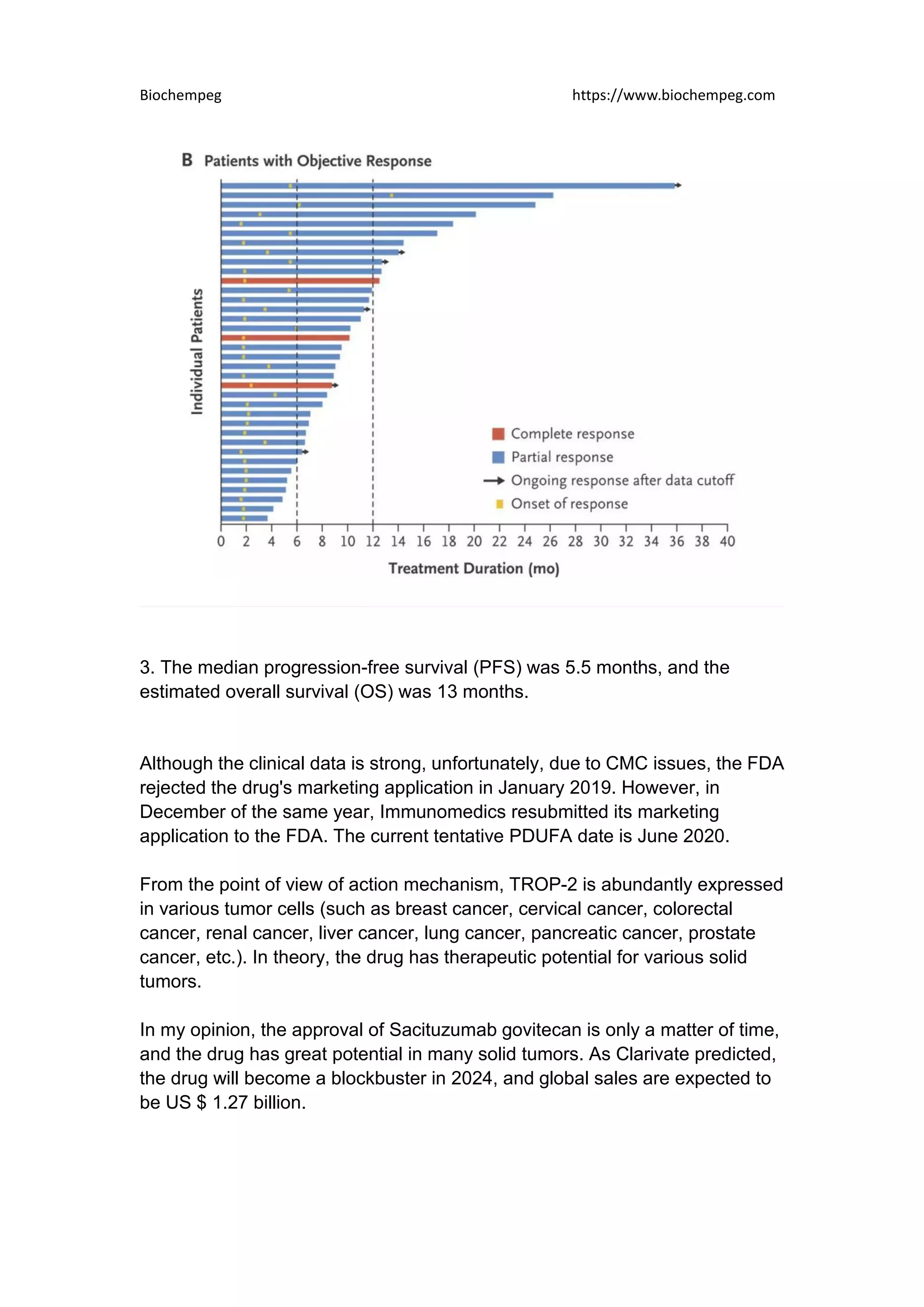 Biochempeg https://www.biochempeg.com

B Patients with Objective Response

Individual Patients

Complete response
Partial response
Ongoing response after data cutoff
Onset of response

0 2 4 6 8 10 12 14 16 18 20 22 24 26 28 30 32 34 36 38 40

Treatment Duration (mo)

3. The median progression-free survival (PFS) was 5.5 months, and the estimated overall survival (OS) was 13 months.

Although the clinical data is strong, unfortunately, due to CMC issues, the FDA rejected the drug's marketing application in January 2019. However, in December of the same year, Immunomedics resubmitted its marketing application to the FDA. The current tentative PDUFA date is June 2020.

From the point of view of action mechanism, TROP-2 is abundantly expressed in various tumor cells (such as breast cancer, cervical cancer, colorectal cancer, renal cancer, liver cancer, lung cancer, pancreatic cancer, prostate cancer, etc.). In theory, the drug has therapeutic potential for various solid tumors.

In my opinion, the approval of Sacituzumab govitecan is only a matter of time, and the drug has great potential in many solid tumors. As Clarivate predicted, the drug will become a blockbuster in 2024, and global sales are expected to be US $ 1.27 billion.